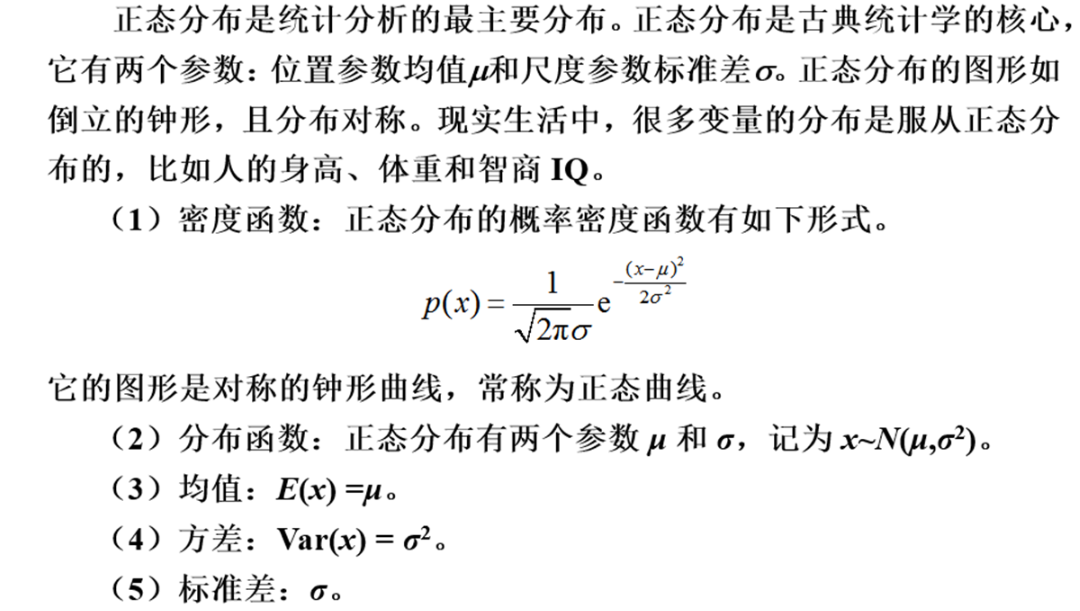 正态分布是统计分析的最主要分布。正态分布是古典统计学的核心，它有两个参数：位置参数均值$\mu$和尺度参数标准差$\sigma$。正态分布的图形如倒立的钟形，且分布对称。现实生活中，很多变量的分布是服从正态分布的，比如人的身高、体重和智商IQ。

（1）密度函数：正态分布的概率密度函数有如下形式。

$p(x)=\frac{1}{\sqrt{2\pi}\sigma}e^{-\frac{(x-\mu)^2}{2\sigma^2}}$

它的图形是对称的钟形曲线，常称为正态曲线。

（2）分布函数：正态分布有两个参数$\mu$和$\sigma$，记为$x\sim N(\mu,\sigma^2)$。

（3）均值：$E(x)=\mu$。

（4）方差：$Var(x)=\sigma^2$。

（5）标准差：$\sigma$。